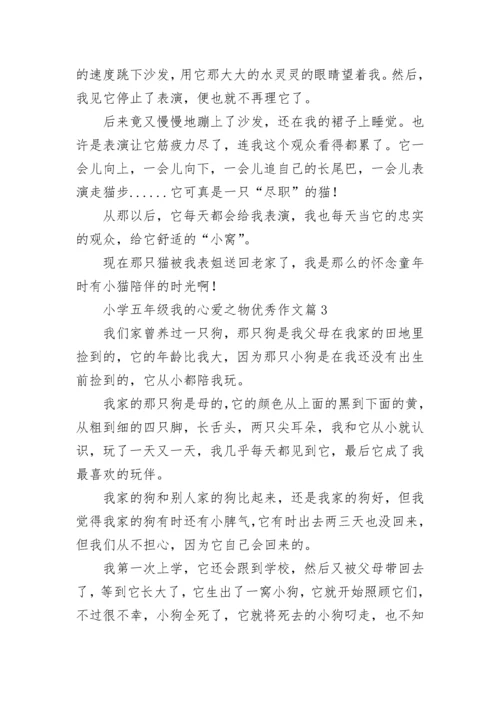 的速度跳下沙发，用它那大大的水灵灵的眼睛望着我。然后，我见它停止了表演，便也就不再理它了。

后来竟又慢慢地蹦上了沙发，还在我的裙子上睡觉。也许是表演让它筋疲力尽了，连我这个观众看得都累了。它一会儿向上，一会儿向下，一会儿追自己的长尾巴，一会儿表演走猫步......它可真是一只“尽职”的猫！

从那以后，它每天都会给我表演，我也每天当它的忠实的观众，给它舒适的“小窝”。

现在那只猫被我表姐送回老家了，我是那么的怀念童年时有小猫陪伴的时光啊！

小学五年级我的心爱之物优秀作文篇3

我们家曾养过一只狗，那只狗是我父母在我家的田地里捡到的，它的年龄比我大，因为那只小狗是在我还没有出生前捡到的，它从小都陪我玩。

我家的那只狗是母的，它的颜色从上面的黑到下面的黄，从粗到细的四只脚，长舌头，两只尖耳朵，我和它从小就认识，玩了一天又一天，我几乎每天都见到它，最后它成了我最喜欢的玩伴。

我家的狗和别人家的狗比起来，还是我家的狗好，但我觉得我家的狗有时还有小脾气，它有时出去两三天也没回来，但我们从不担心，因为它自己会回来的。

我第一次上学，它还会跟到学校，然后又被父母带回去了，等到它长大了，它生出了一窝小狗，它就开始照顾它们，不过很不幸，小狗全死了，它就将死去的小狗叼走，也不知